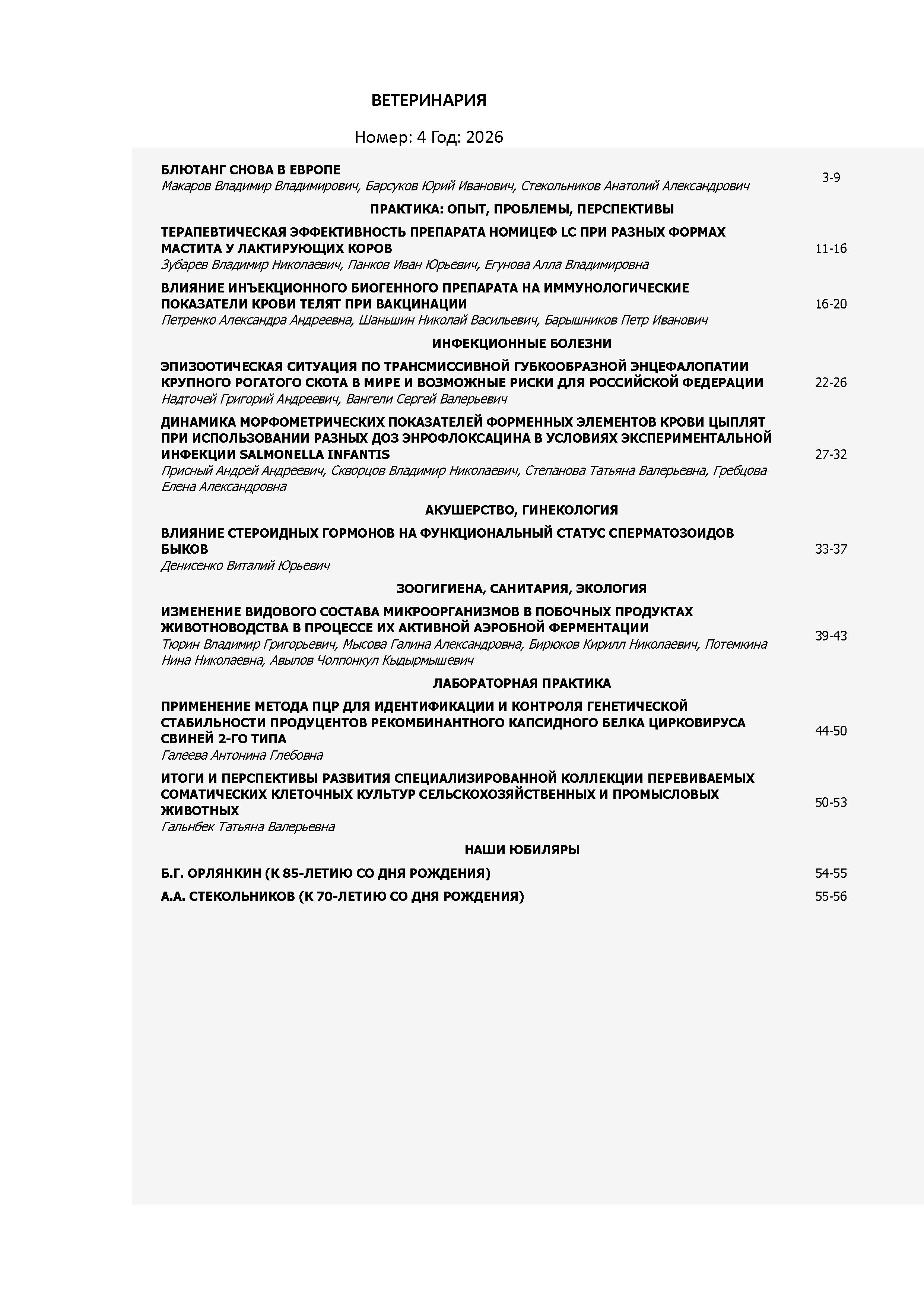 ВЕТЕРИНАРИЯ

Номер: 4 Год: 2026

БЛЮТАНГ СНОВА В ЕВРОПЕ
Макаров Владимир Владимирович, Барсуков Юрий Иванович, Стекольников Анатолий Александрович
3-9

ПРАКТИКА: ОПЫТ, ПРОБЛЕМЫ, ПЕРСПЕКТИВЫ

ТЕРАПЕВТИЧЕСКАЯ ЭФФЕКТИВНОСТЬ ПРЕПАРАТА НОМИЦЕФ LC ПРИ РАЗНЫХ ФОРМАХ МАСТИТА У ЛАКТИРУЮЩИХ КОРОВ
Зубарев Владимир Николаевич, Панков Иван Юрьевич, Егунова Алла Владимировна
11-16

ВЛИЯНИЕ ИНЪЕКЦИОННОГО БИОГЕННОГО ПРЕПАРАТА НА ИММУНОЛОГИЧЕСКИЕ ПОКАЗАТЕЛИ КРОВИ ТЕЛЯТ ПРИ ВАКЦИНАЦИИ
Петренко Александра Андреевна, Шаньшин Николай Васильевич, Барышников Петр Иванович
16-20

ИНФЕКЦИОННЫЕ БОЛЕЗНИ

ЭПИЗООТИЧЕСКАЯ СИТУАЦИЯ ПО ТРАНСМИССИВНОЙ ГУБКООБРАЗНОЙ ЭНЦЕФАЛОПАТИИ КРУПНОГО РОГАТОГО СКОТА В МИРЕ И ВОЗМОЖНЫЕ РИСКИ ДЛЯ РОССИЙСКОЙ ФЕДЕРАЦИИ
Надточей Григорий Андреевич, Вангели Сергей Валерьевич
22-26

ДИНАМИКА МОРФОМЕТРИЧЕСКИХ ПОКАЗАТЕЛЕЙ ФОРМЕННЫХ ЭЛЕМЕНТОВ КРОВИ ЦЫПЛЯТ ПРИ ИСПОЛЬЗОВАНИИ РАЗНЫХ ДОЗ ЭНРОФЛОКСАЦИНА В УСЛОВИЯХ ЭКСПЕРИМЕНТАЛЬНОЙ ИНФЕКЦИИ SALMONELLA INFANTIS
Присный Андрей Андреевич, Скворцов Владимир Николаевич, Степанова Татьяна Валерьевна, Гребцова Елена Александровна
27-32

АКУШЕРСТВО, ГИНЕКОЛОГИЯ

ВЛИЯНИЕ СТЕРОИДНЫХ ГОРМОНОВ НА ФУНКЦИОНАЛЬНЫЙ СТАТУС СПЕРМАТОЗОИДОВ БЫКОВ
Денисенко Виталий Юрьевич
33-37

ЗООГИГИЕНА, САНИТАРИЯ, ЭКОЛОГИЯ

ИЗМЕНЕНИЕ ВИДОВОГО СОСТАВА МИКРООРГАНИЗМОВ В ПОБОЧНЫХ ПРОДУКТАХ ЖИВОТНОВОДСТВА В ПРОЦЕССЕ ИХ АКТИВНОЙ АЭРОБНОЙ ФЕРМЕНТАЦИИ
Тюрин Владимир Григорьевич, Мысова Галина Александровна, Бирюков Кирилл Николаевич, Потемкина Нина Николаевна, Авылов Чолпонкул Кыдырмышевич
39-43

ЛАБОРАТОРНАЯ ПРАКТИКА

ПРИМЕНЕНИЕ МЕТОДА ПЦР ДЛЯ ИДЕНТИФИКАЦИИ И КОНТРОЛЯ ГЕНЕТИЧЕСКОЙ СТАБИЛЬНОСТИ ПРОДУЦЕНТОВ РЕКОМБИНАНТНОГО КАПСИДНОГО БЕЛКА ЦИРКОВИРУСА СВИНЕЙ 2-ГО ТИПА
Галеева Антонина Глебовна
44-50

ИТОГИ И ПЕРСПЕКТИВЫ РАЗВИТИЯ СПЕЦИАЛИЗИРОВАННОЙ КОЛЛЕКЦИИ ПЕРЕВИВАЕМЫХ СОМАТИЧЕСКИХ КЛЕТОЧНЫХ КУЛЬТУР СЕЛЬСКОХОЗЯЙСТВЕННЫХ И ПРОМЫСЛОВЫХ ЖИВОТНЫХ
Гальнбек Татьяна Валерьевна
50-53

НАШИ ЮБИЛЯРЫ

Б.Г. ОРЛЯНКИН (К 85-ЛЕТИЮ СО ДНЯ РОЖДЕНИЯ)
54-55

А.А. СТЕКОЛЬНИКОВ (К 70-ЛЕТИЮ СО ДНЯ РОЖДЕНИЯ)
55-56